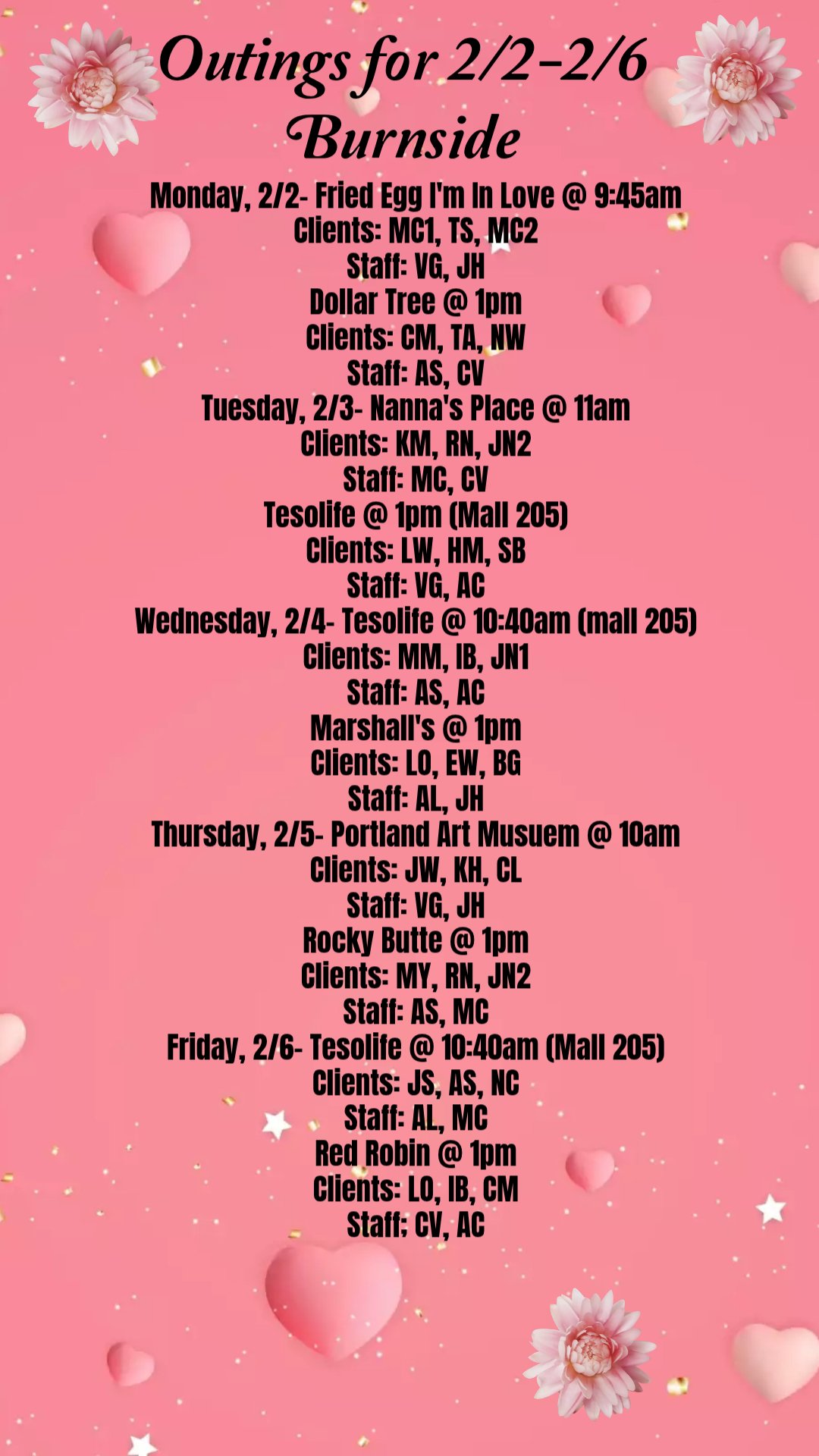 Outings for 2/2-2/6
Burnside

Monday, 2/2- Fried Egg I'm In Love @ 9:45am
Clients: MC1, TS, MC2
Staff: VG, JH
Dollar Tree @ 1pm
Clients: CM, TA, NW
Staff: AS, CV
Tuesday, 2/3- Nanna's Place @ 11am
Clients: KM, RN, JN2
Staff: MC, CV
Tesolife @ 1pm (Mall 205)
Clients: LW, HM, SB
Staff: VG, AC
Wednesday, 2/4- Tesolife @ 10:40am (mall 205)
Clients: MM, IB, JN1
Staff: AS, AC
Marshall's @ 1pm
Clients: LO, EW, BG
Staff: AL, JH
Thursday, 2/5- Portland Art Musuem @ 10am
Clients: JW, KH, CL
Staff: VG, JH
Rocky Butte @ 1pm
Clients: MY, RN, JN2
Staff: AS, MC
Friday, 2/6- Tesolife @ 10:40am (Mall 205)
Clients: JS, AS, NC
Staff: AL, MC
Red Robin @ 1pm
Clients: LO, IB, CM
Staff: CV, AC